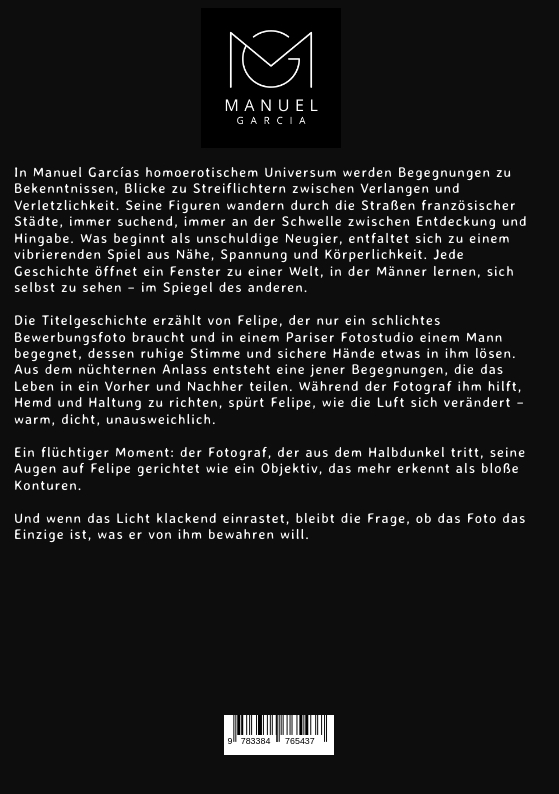 MANUEL
GARCIA

In Manuel Garcías homoerotischem Universum werden Begegnungen zu Bekenntnissen, Blicke zu Streiflichtern zwischen Verlangen und Verletzlichkeit. Seine Figuren wandern durch die Straßen französischer Städte, immer suchend, immer an der Schwelle zwischen Entdeckung und Hingabe. Was beginnt als unschuldige Neugier, entfaltet sich zu einem vibrierenden Spiel aus Nähe, Spannung und Körperlichkeit. Jede Geschichte öffnet ein Fenster zu einer Welt, in der Männer lernen, sich selbst zu sehen – im Spiegel des anderen.

Die Titelgeschichte erzählt von Felipe, der nur ein schlichtes Bewerbungsfoto braucht und in einem Pariser Fotostudio einem Mann begegnet, dessen ruhige Stimme und sichere Hände etwas in ihm lösen. Aus dem nüchternen Anlass entsteht eine jener Begegnungen, die das Leben in ein Vorher und Nachher teilen. Während der Fotograf ihm hilft, Hemd und Haltung zu richten, spürt Felipe, wie die Luft sich verändert – warm, dicht, unausweichlich.

Ein flüchtiger Moment: der Fotograf, der aus dem Halbdunkel tritt, seine Augen auf Felipe gerichtet wie ein Objektiv, das mehr erkennt als bloße Konturen.

Und wenn das Licht klackend einrastet, bleibt die Frage, ob das Foto das Einzige ist, was er von ihm bewahren will.

9 783384 765437